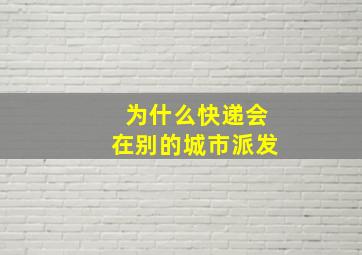 为什么快递会
在别的城市派发